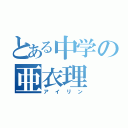 とある中学の
亜衣理
アイリン